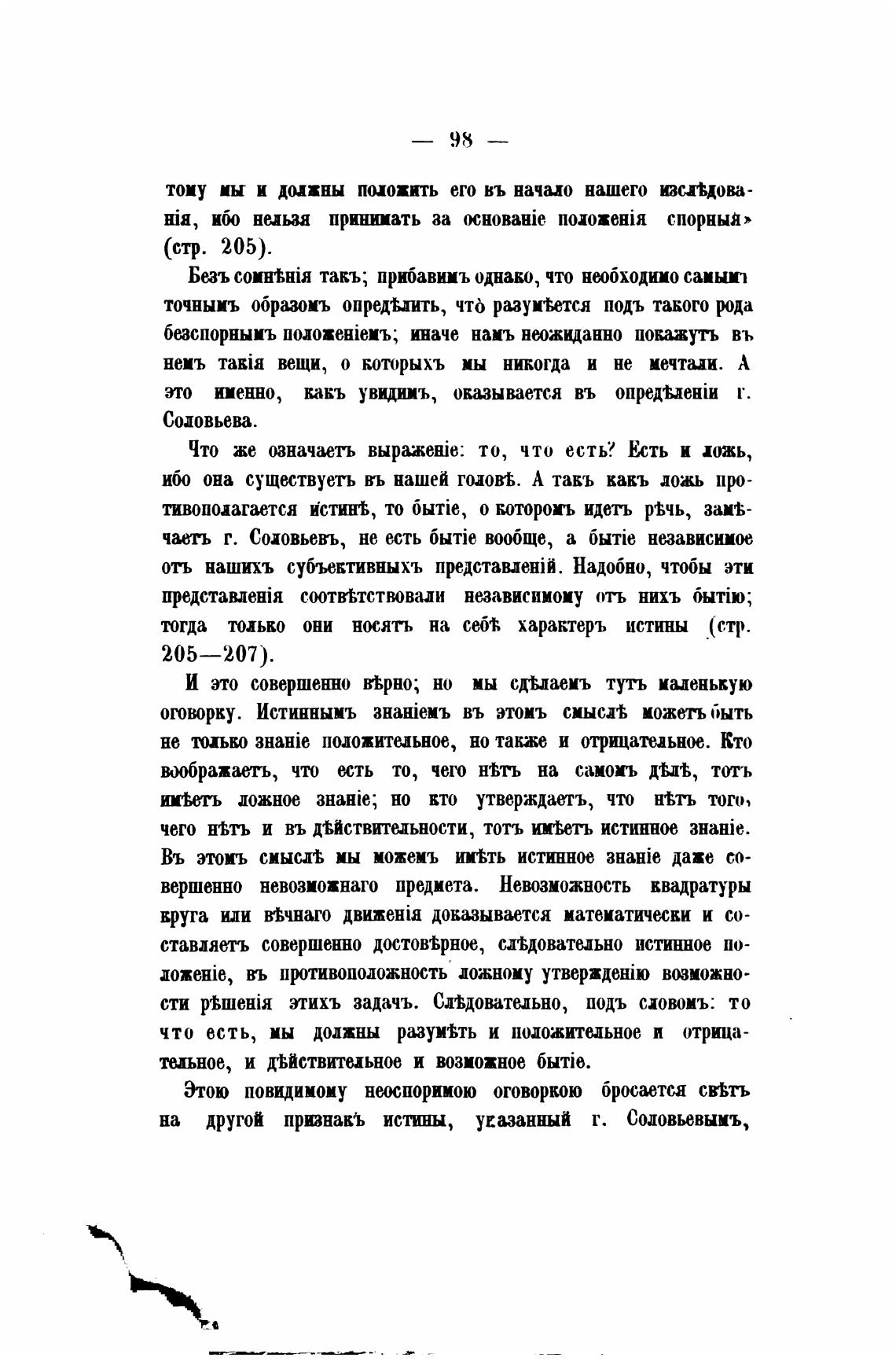 — 98 —

тому мы и должны положить его въ начало нашего изслѣдованія, ибо нельзя принимать за основаніе положенія спорныя» (стр. 205).

Безъ сомнѣнія такъ; прибавимъ однако, что необходимо самымъ точнымъ образомъ опредѣлить, что̀ разумѣется подъ такого рода безспорнымъ положеніемъ; иначе намъ неожиданно покажутъ въ немъ такія вещи, о которыхъ мы никогда и не мечтали. А это именно, какъ увидимъ, оказывается въ опредѣленіи г. Соловьева.

Что же означаетъ выраженіе: то, что есть? Есть и ложь, ибо она существуетъ въ нашей головѣ. А такъ какъ ложь противополагается истинѣ, то бытіе, о которомъ идетъ рѣчь, замѣчаетъ г. Соловьевъ, не есть бытіе вообще, а бытіе независимое отъ нашихъ субъективныхъ представленій. Надобно, чтобы эти представленія соотвѣтствовали независимому отъ нихъ бытію; тогда только они носятъ на себѣ характеръ истины (стр. 205—207).

И это совершенно вѣрно; но мы сдѣлаемъ тутъ маленькую оговорку. Истиннымъ знаніемъ въ этомъ смыслѣ можетъ быть не только знаніе положительное, но также и отрицательное. Кто воображаетъ, что есть то, чего нѣтъ на самомъ дѣлѣ, тотъ имѣетъ ложное знаніе; но кто утверждаетъ, что нѣтъ того, чего нѣтъ и въ дѣйствительности, тотъ имѣетъ истинное знаніе. Въ этомъ смыслѣ мы можемъ имѣть истинное знаніе даже совершенно невозможнаго предмета. Невозможность квадратуры круга или вѣчнаго движенія доказывается математически и составляетъ совершенно достовѣрное, слѣдовательно истинное положеніе, въ противоположность ложному утвержденію возможности рѣшенія этихъ задачъ. Слѣдовательно, подъ словомъ: то что есть, мы должны разумѣть и положительное и отрицательное, и дѣйствительное и возможное бытіе.

Этою повидимому неоспоримою оговоркою бросается свѣтъ на другой признакъ истины, указанный г. Соловьевымъ,